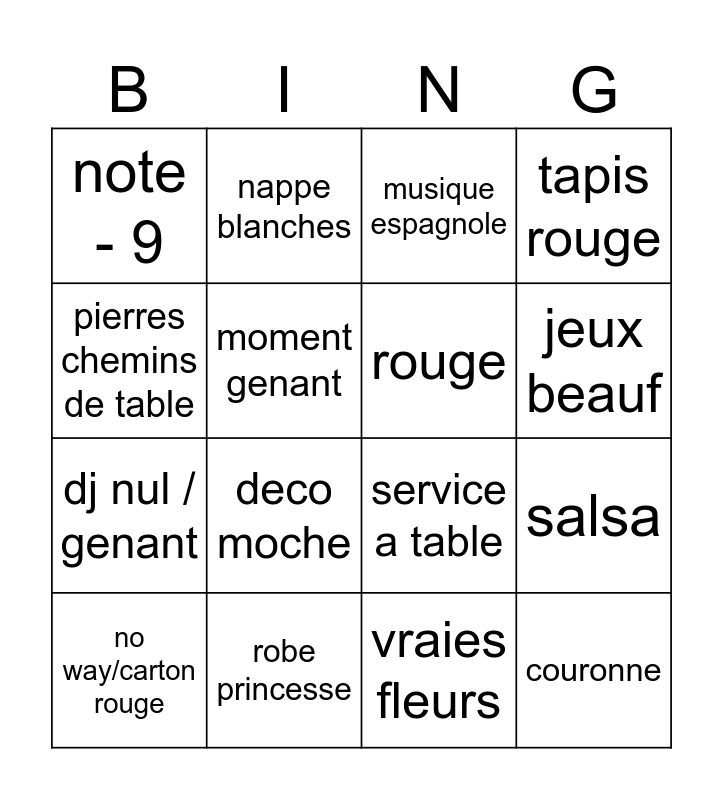 | B | I | N | G |
|---|---|---|---|
| note - 9 | nappe blanches | musique espagnole | tapis rouge |
| pierres chemins de table | moment genant | rouge | jeux beauf |
| dj nul / genant | deco moche | service a table | salsa |
| no way/carton rouge | robe princesse | vraies fleurs | couronne |